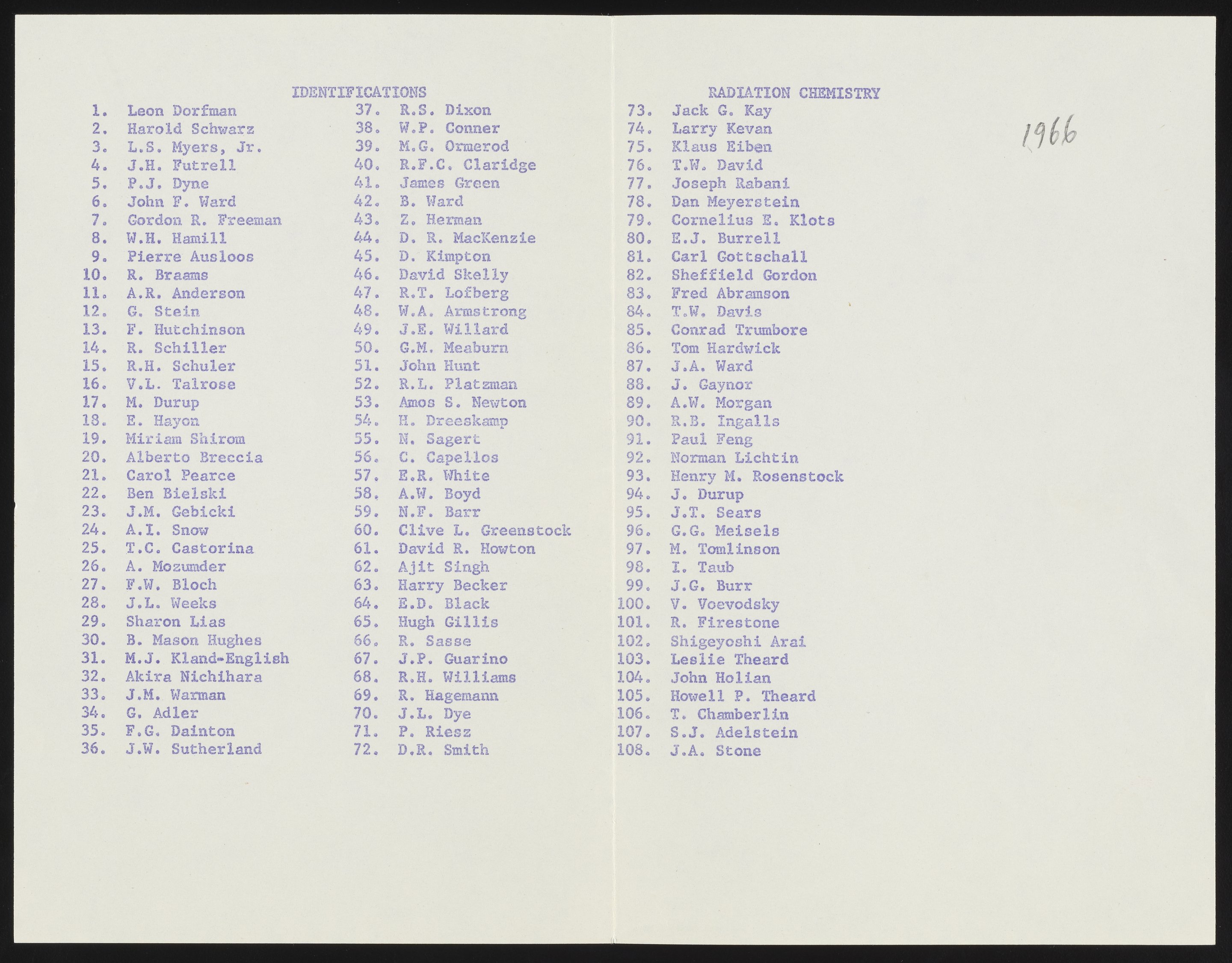 IDENTIFICATIONS

1. Leon Dorfman
2. Harold Schwarz
3. L.S. Myers, Jr.
4. J.H. Futrell
5. P.J. Dyne
6. John F. Ward
7. Gordon R. Freeman
8. W.H. Hamill
9. Pierre Ausloos
10. R. Braams
11. A.R. Anderson
12. G. Stein
13. F. Hutchinson
14. R. Schiller
15. R.H. Schuler
16. V.L. Talrose
17. M. Durup
18. E. Hayon
19. Miriam Shirom
20. Alberto Breccia
21. Carol Pearce
22. Ben Bielski
23. J.M. Gebicki
24. A.I. Snow
25. T.C. Castorina
26. A. Mozumder
27. F.W. Bloch
28. J.L. Weeks
29. Sharon Lias
30. B. Mason Hughes
31. M.J. Kland-English
32. Akira Nichihara
33. J.M. Warman
34. G. Adler
35. F.G. Dainton
36. J.W. Sutherland

37. R.S. Dixon
38. W.P. Conner
39. M.G. Ormerod
40. R.F.C. Claridge
41. James Green
42. B. Ward
43. Z. Herman
44. D. R. MacKenzie
45. D. Kimpton
46. David Skelly
47. R.T. Lofberg
48. W.A. Armstrong
49. J.E. Willard
50. G.M. Meaburn
51. John Hunt
52. R.L. Platzman
53. Amos S. Newton
54. H. Dreeskamp
55. N. Sagert
56. C. Capellos
57. E.R. White
58. A.W. Boyd
59. N.F. Barr
60. Clive L. Greenstock
61. David R. Howton
62. Ajit Singh
63. Harry Becker
64. E.D. Black
65. Hugh Gillis
66. R. Sasse
67. J.P. Guarino
68. R.H. Williams
69. R. Hagemann
70. J.L. Dye
71. P. Riesz
72. D.R. Smith

RADIATION CHEMISTRY

73. Jack G. Kay
74. Larry Kevan
75. Klaus Eiben
76. T.W. David
77. Joseph Rabani
78. Dan Meyerstein
79. Cornelius E. Klots
80. E.J. Burrell
81. Carl Gottschall
82. Sheffield Gordon
83. Fred Abramson
84. T.W. Davis
85. Conrad Trumbore
86. Tom Hardwick
87. J.A. Ward
88. J. Gaynor
89. A.W. Morgan
90. R.B. Ingalls
91. Paul Feng
92. Norman Lichtin
93. Henry M. Rosenstock
94. J. Durup
95. J.T. Sears
96. G.G. Meisels
97. M. Tomlinson
98. I. Taub
99. J.G. Burr
100. V. Voevodsky
101. R. Firestone
102. Shigeyoshi Arai
103. Leslie Theard
104. John Holian
105. Howell P. Theard
106. T. Chamberlin
107. S.J. Adelstein
108. J.A. Stone

1966